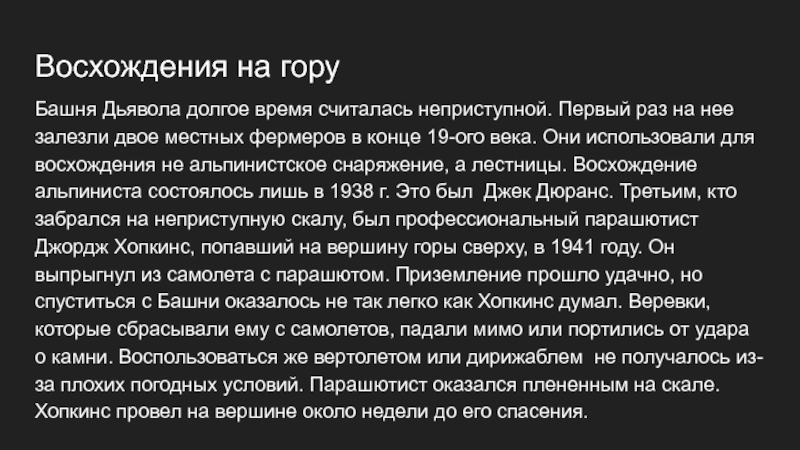 Восхождения на гору

Башня Дьявола долгое время считалась неприступной. Первый раз на нее залезли двое местных фермеров в конце 19-ого века. Они использовали для восхождения не альпинистское снаряжение, а лестницы. Восхождение альпиниста состоялось лишь в 1938 г. Это был Джек Дюранс. Третьим, кто забрался на неприступную скалу, был профессиональный парашютист Джордж Хопкинс, попавший на вершину горы сверху, в 1941 году. Он выпрыгнул из самолета с парашютом. Приземление прошло удачно, но спуститься с Башни оказалось не так легко как Хопкинс думал. Веревки, которые сбрасывали ему с самолетов, падали мимо или портились от удара о камни. Воспользоваться же вертолетом или дирижаблем не получалось из-за плохих погодных условий. Парашютист оказался плененным на скале. Хопкинс провел на вершине около недели до его спасения.